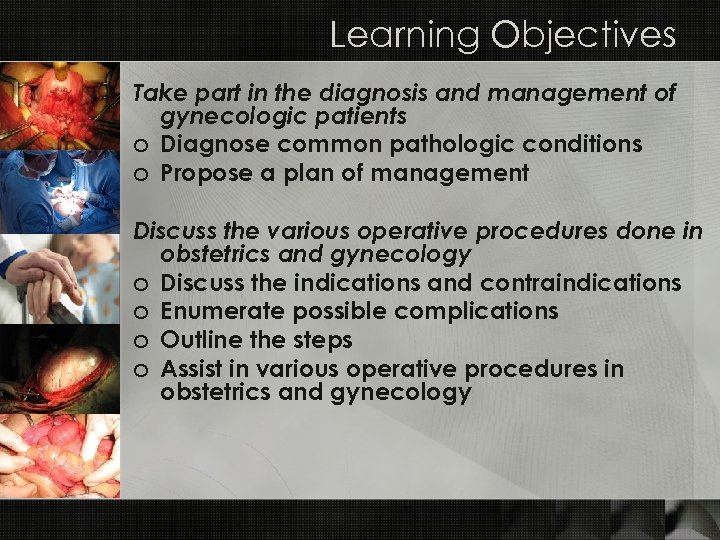 Learning Objectives

Take part in the diagnosis and management of gynecologic patients
o Diagnose common pathologic conditions
o Propose a plan of management

Discuss the various operative procedures done in obstetrics and gynecology
o Discuss the indications and contraindications
o Enumerate possible complications
o Outline the steps
o Assist in various operative procedures in obstetrics and gynecology